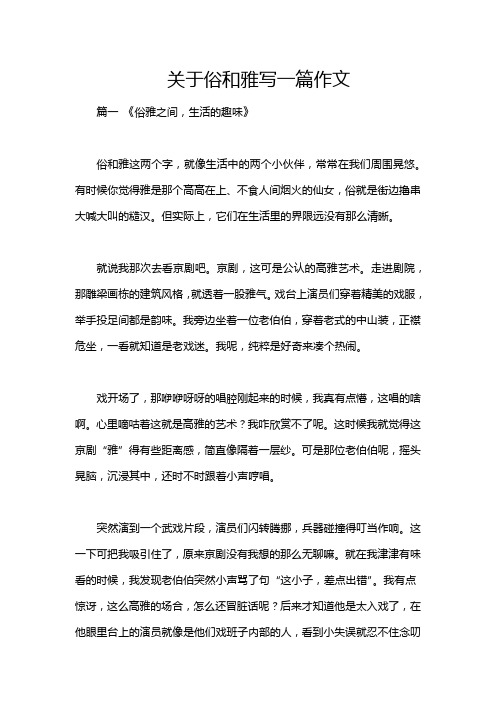 关于俗和雅写一篇作文

篇一 《俗雅之间，生活的趣味》

俗和雅这两个字，就像生活中的两个小伙伴，常常在我们周围晃悠。有时候你觉得雅是那个高高在上、不食人间烟火的仙女，俗就是街边撸串大喊大叫的糙汉。但实际上，它们在生活里的界限远没有那么清晰。

就说我那次去看京剧吧。京剧，这可是公认的高雅艺术。走进剧院，那雕梁画栋的建筑风格，就透着一股雅气。戏台上演员们穿着精美的戏服，举手投足间都是韵味。我旁边坐着一位老伯伯，穿着老式的中山装，正襟危坐，一看就知道是老戏迷。我呢，纯粹是好奇来凑个热闹。

戏开场了，那咿咿呀呀的唱腔刚起来的时候，我真有点懵，这唱的啥啊。心里嘀咕着这就是高雅的艺术？我咋欣赏不了呢。这时候我就觉得这京剧“雅”得有些距离感，简直像隔着一层纱。可是那位老伯伯呢，摇头晃脑，沉浸其中，还时不时跟着小声哼唱。

突然演到一个武戏片段，演员们闪转腾挪，兵器碰撞得叮当作响。这一下可把我吸引住了，原来京剧没有我想的那么无聊嘛。就在我津津有味看的时候，我发现老伯伯突然小声骂了句“这小子，差点出错”。我有点惊讶，这么高雅的场合，怎么还冒脏话呢？后来才知道他是太入戏了，在他眼里台上的演员就像是他们戏班子内部的人，看到小失误就忍不住念叨